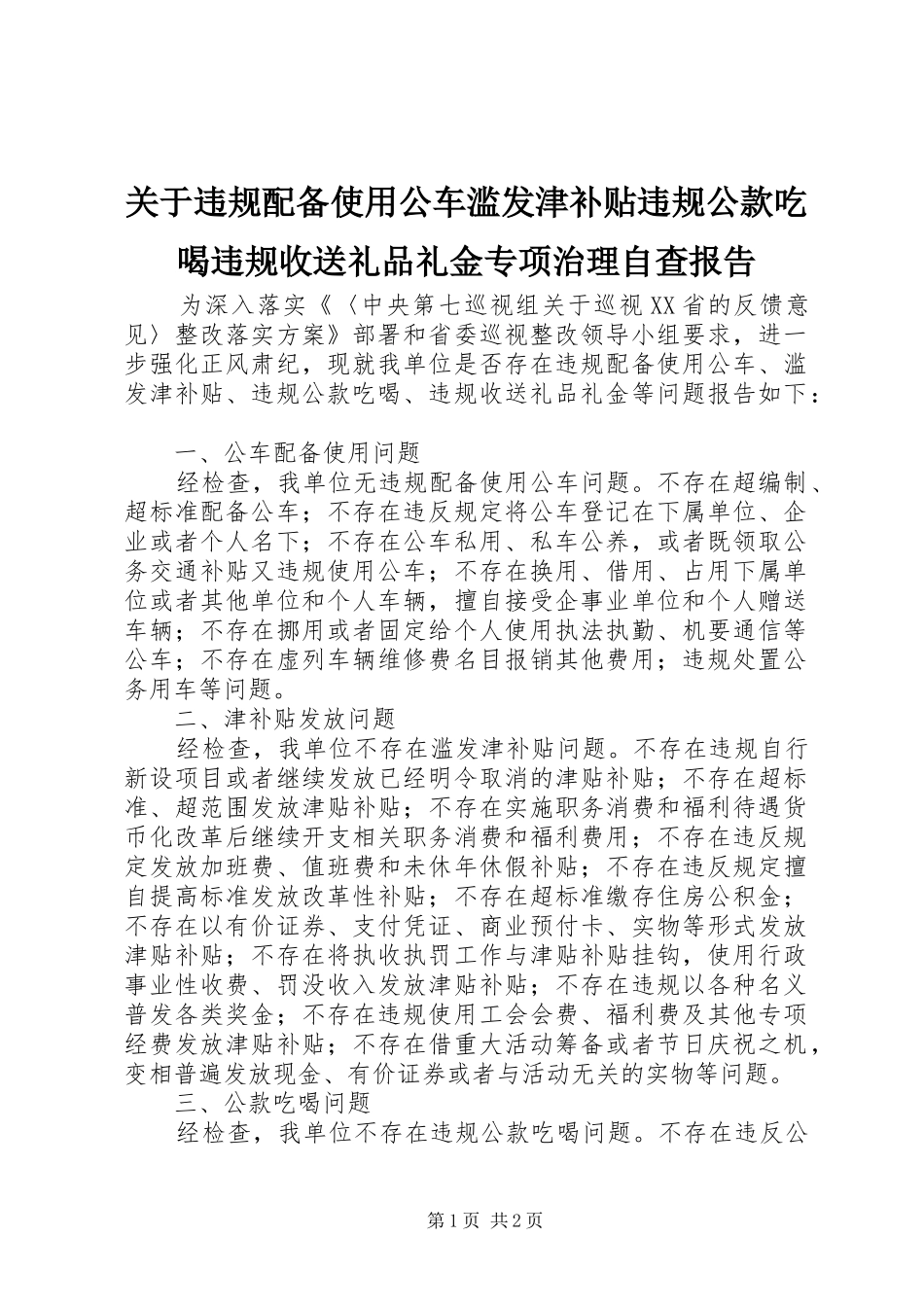 关于违规配备使用公车滥发津补贴违规公款吃喝违规收送礼品礼金专项治理自查报告

为深入落实《〈中央第七巡视组关于巡视XX省的反馈意见〉整改落实方案》部署和省委巡视整改领导小组要求，进一步强化正风肃纪，现就我单位是否存在违规配备使用公车、滥发津补贴、违规公款吃喝、违规收送礼品礼金等问题报告如下：

一、公车配备使用问题

经检查，我单位无违规配备使用公车问题。不存在超编制、超标准配备公车；不存在违反规定将公车登记在下属单位、企业或者个人名下；不存在公车私用、私车公养，或者既领取公务交通补贴又违规使用公车；不存在换用、借用、占用下属单位或者其他单位和个人车辆，擅自接受企事业单位和个人赠送车辆；不存在挪用或者固定给个人使用执法执勤、机要通信等公车；不存在虚列车辆维修费名目报销其他费用；违规处置公务用车等问题。

二、津补贴发放问题

经检查，我单位不存在滥发津补贴问题。不存在违规自行新设项目或者继续发放已经明令取消的津贴补贴；不存在超标准、超范围发放津贴补贴；不存在实施职务消费和福利待遇货币化改革后继续开支相关职务消费和福利费用；不存在违反规定发放加班费、值班费和未休年休假补贴；不存在违反规定擅自提高标准发放改革性补贴；不存在超标准缴存住房公积金；不存在以有价证券、支付凭证、商业预付卡、实物等形式发放津贴补贴；不存在将执收执罚工作与津贴补贴挂钩，使用行政事业性收费、罚没收入发放津贴补贴；不存在违规以各种名义普发各类奖金；不存在违规使用工会会费、福利费及其他专项经费发放津贴补贴；不存在借重大活动筹备或者节日庆祝之机，变相普遍发放现金、有价证券或者与活动无关的实物等问题。

三、公款吃喝问题

经检查，我单位不存在违规公款吃喝问题。不存在违反公

第1页 共2页